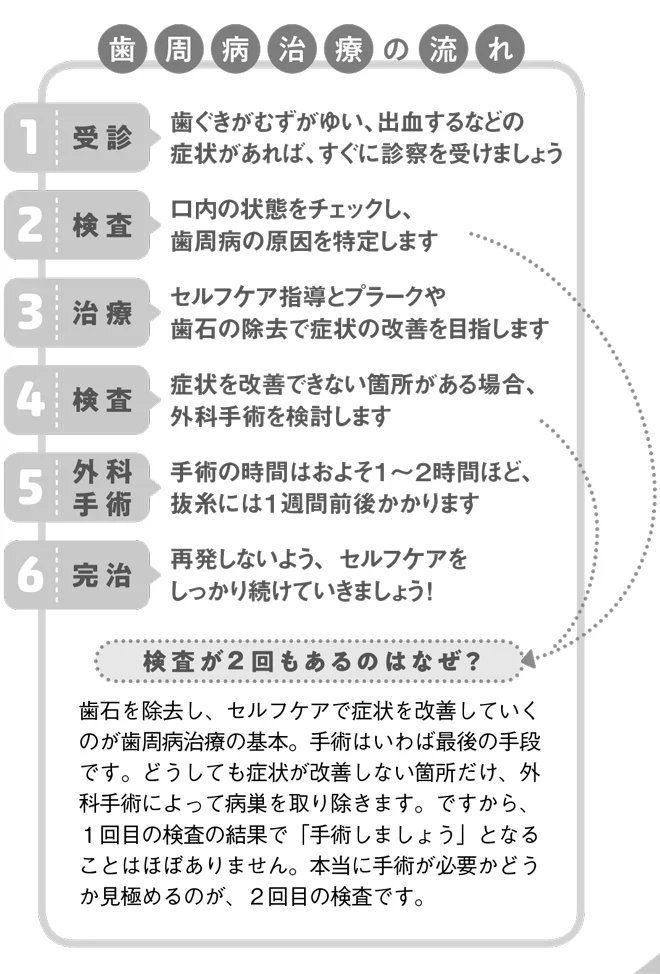 歯周病治療の流れ

1 受診 歯ぐきがむずがゆい、出血するなどの症状があれば、すぐに診察を受けましょう

2 検査 口内の状態をチェックし、歯周病の原因を特定します

3 治療 セルフケア指導とプラークや歯石の除去で症状の改善を目指します

4 検査 症状を改善できない箇所がある場合、外科手術を検討します

5 外科手術 手術の時間はおよそ1～2時間ほど、抜糸には1週間前後かかります

6 完治 再発しないよう、セルフケアをしっかり続けていきましょう!

検査が2回もあるのはなぜ?

歯石を除去し、セルフケアで症状を改善していくのが歯周病治療の基本。手術はいわば最後の手段です。どうしても症状が改善しない箇所だけ、外科手術によって病巣を取り除きます。ですから、1回目の検査の結果で「手術しましょう」となることはほぼありません。本当に手術が必要かどうか見極めるのが、2回目の検査です。